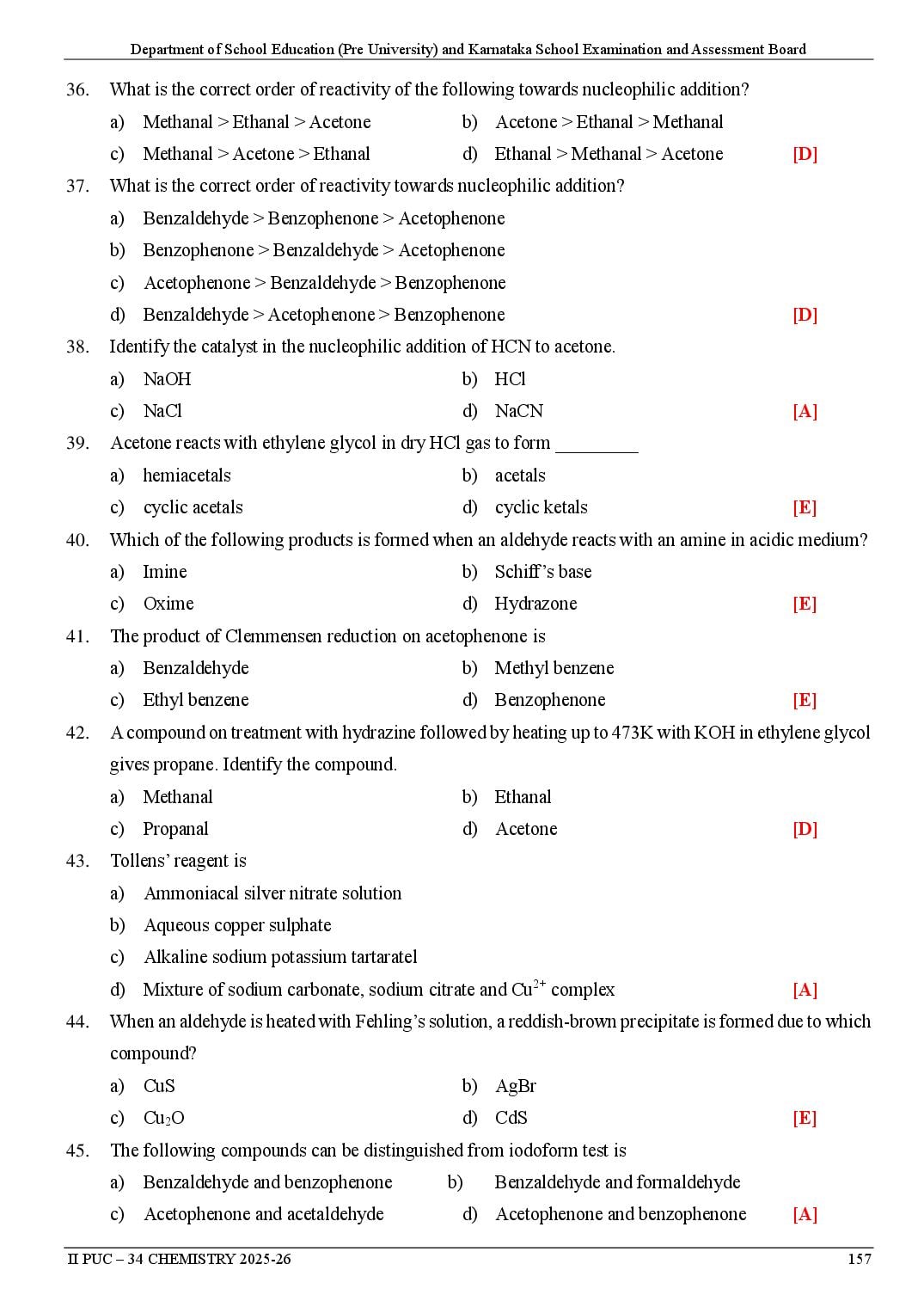 Department of School Education (Pre University) and Karnataka School Examination and Assessment Board

36. What is the correct order of reactivity of the following towards nucleophilic addition?

a) Methanal > Ethanal > Acetone b) Acetone > Ethanal > Methanal

c) Methanal > Acetone > Ethanal d) Ethanal > Methanal > Acetone [D]

37. What is the correct order of reactivity towards nucleophilic addition?

a) Benzaldehyde > Benzophenone > Acetophenone

b) Benzophenone > Benzaldehyde > Acetophenone

c) Acetophenone > Benzaldehyde > Benzophenone

d) Benzaldehyde > Acetophenone > Benzophenone [D]

38. Identify the catalyst in the nucleophilic addition of HCN to acetone.

a) NaOH b) HCl

c) NaCl d) NaCN [A]

39. Acetone reacts with ethylene glycol in dry HCl gas to form ____

a) hemiacetals b) acetals

c) cyclic acetals d) cyclic ketals [E]

40. Which of the following products is formed when an aldehyde reacts with an amine in acidic medium?

a) Imine b) Schiff's base

c) Oxime d) Hydrazone [E]

41. The product of Clemmensen reduction on acetophenone is

a) Benzaldehyde b) Methyl benzene

c) Ethyl benzene d) Benzophenone [E]

42. A compound on treatment with hydrazine followed by heating up to 473K with KOH in ethylene glycol gives propane. Identify the compound.

a) Methanal b) Ethanal

c) Propanal d) Acetone [D]

43. Tollens' reagent is

a) Ammoniacal silver nitrate solution

b) Aqueous copper sulphate

c) Alkaline sodium potassium tartaratel

d) Mixture of sodium carbonate, sodium citrate and $Cu^{2+}$ complex [A]

44. When an aldehyde is heated with Fehling's solution, a reddish-brown precipitate is formed due to which compound?

a) CuS b) AgBr

c) $Cu_2O$ d) CdS [E]

45. The following compounds can be distinguished from iodoform test is

a) Benzaldehyde and benzophenone b) Benzaldehyde and formaldehyde

c) Acetophenone and acetaldehyde d) Acetophenone and benzophenone [A]

II PUC – 34 CHEMISTRY 2025-26 157